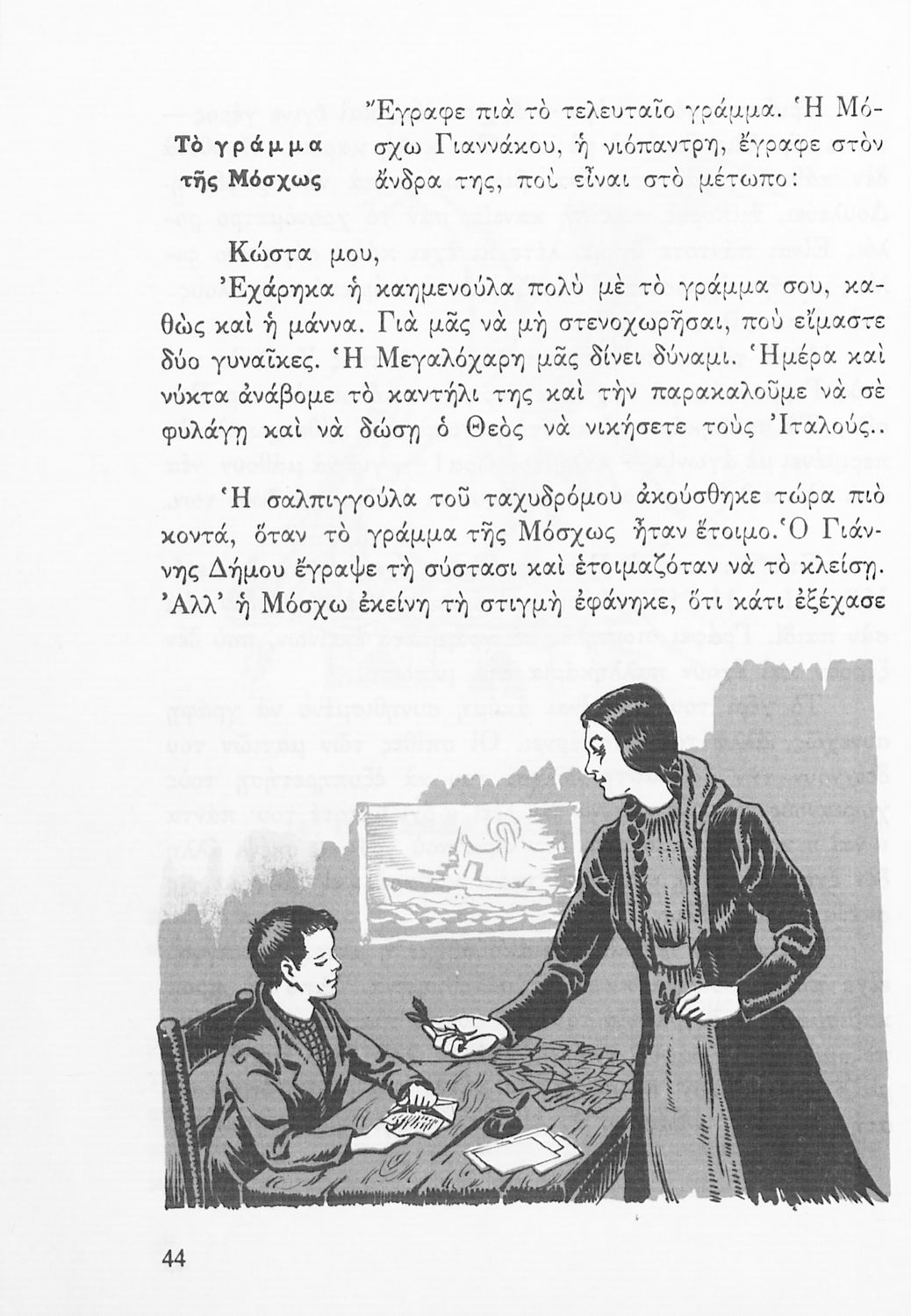 Τὸ γράμμα τῆς Μόσχως

Ἔγραφε πιὰ τὸ τελευταῖο γράμμα. Ἡ Μόσχω Γιαννάκου, ἡ νιόπαντρη, ἔγραφε στὸν ἄνδρα της, ποὺ εἶναι στὸ μέτωπο:

Κώστα μου,

Ἐχάρηκα ἡ καημενούλα πολὺ μὲ τὸ γράμμα σου, καθὼς καὶ ἡ μάννα. Γιὰ μᾶς νὰ μὴ στενοχωρῆσαι, ποὺ εἴμαστε δύο γυναῖκες. Ἡ Μεγαλόχαρη μᾶς δίνει δύναμι. Ἡμέρα καὶ νύκτα ἀνάβομε τὸ καντήλι της καὶ τὴν παρακαλοῦμε νὰ σὲ φυλάγῃ καὶ νὰ δώσῃ ὁ Θεὸς νὰ νικήσετε τοὺς Ἰταλούς..

Ἡ σαλπιγγούλα τοῦ ταχυδρόμου ἀκούσθηκε τώρα πιὸ κοντά, ὅταν τὸ γράμμα τῆς Μόσχως ἦταν ἕτοιμο. Ὁ Γιάννης Δήμου ἔγραψε τὴ σύστασι καὶ ἑτοιμαζόταν νὰ τὸ κλείσῃ. Ἀλλ' ἡ Μόσχω ἐκείνη τὴ στιγμὴ ἐφάνηκε, ὅτι κάτι ἐξέχασε

44